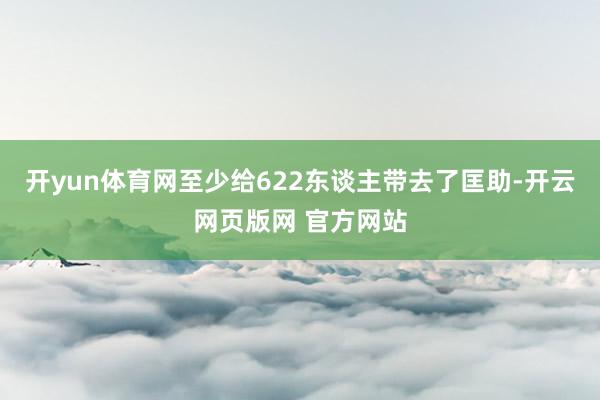 开yun体育网至少给622东谈主带去了匡助-开云网页版网 官方网站